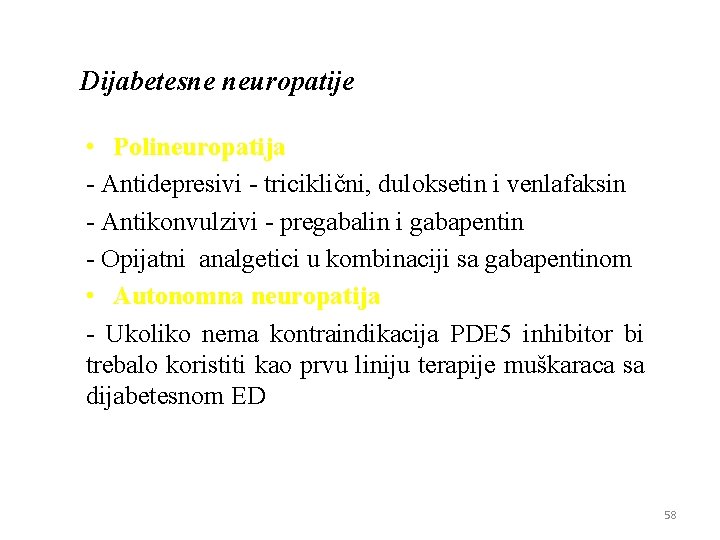 Dijabetesne neuropatije

• Polineuropatija
- Antidepresivi - triciklični, duloksetin i venlafaksin
- Antikonvulzivi - pregabalin i gabapentin
- Opijatni analgetici u kombinaciji sa gabapentinom
• Autonomna neuropatija
- Ukoliko nema kontraindikacija PDE5 inhibitor bi trebalo koristiti kao prvu liniju terapije muškaraca sa dijabetesnom ED

58